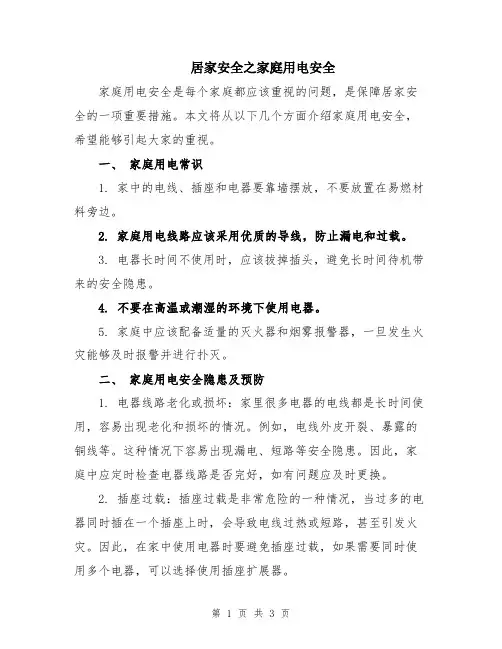 居家安全之家庭用电安全

家庭用电安全是每个家庭都应该重视的问题，是保障居家安全的一项重要措施。本文将从以下几个方面介绍家庭用电安全，希望能够引起大家的重视。

一、 家庭用电常识

1. 家中的电线、插座和电器要靠墙摆放，不要放置在易燃材料旁边。

2. 家庭用电线路应该采用优质的导线，防止漏电和过载。

3. 电器长时间不使用时，应该拔掉插头，避免长时间待机带来的安全隐患。

4. 不要在高温或潮湿的环境下使用电器。

5. 家庭中应该配备适量的灭火器和烟雾报警器，一旦发生火灾能够及时报警并进行扑灭。

二、 家庭用电安全隐患及预防

1. 电器线路老化或损坏：家里很多电器的电线都是长时间使用，容易出现老化和损坏的情况。例如，电线外皮开裂、暴露的铜线等。这种情况下容易出现漏电、短路等安全隐患。因此，家庭中应定时检查电器线路是否完好，如有问题应及时更换。

2. 插座过载：插座过载是非常危险的一种情况，当过多的电器同时插在一个插座上时，会导致电线过热或短路，甚至引发火灾。因此，在家中使用电器时要避免插座过载，如果需要同时使用多个电器，可以选择使用插座扩展器。

第 1 页 共 3 页